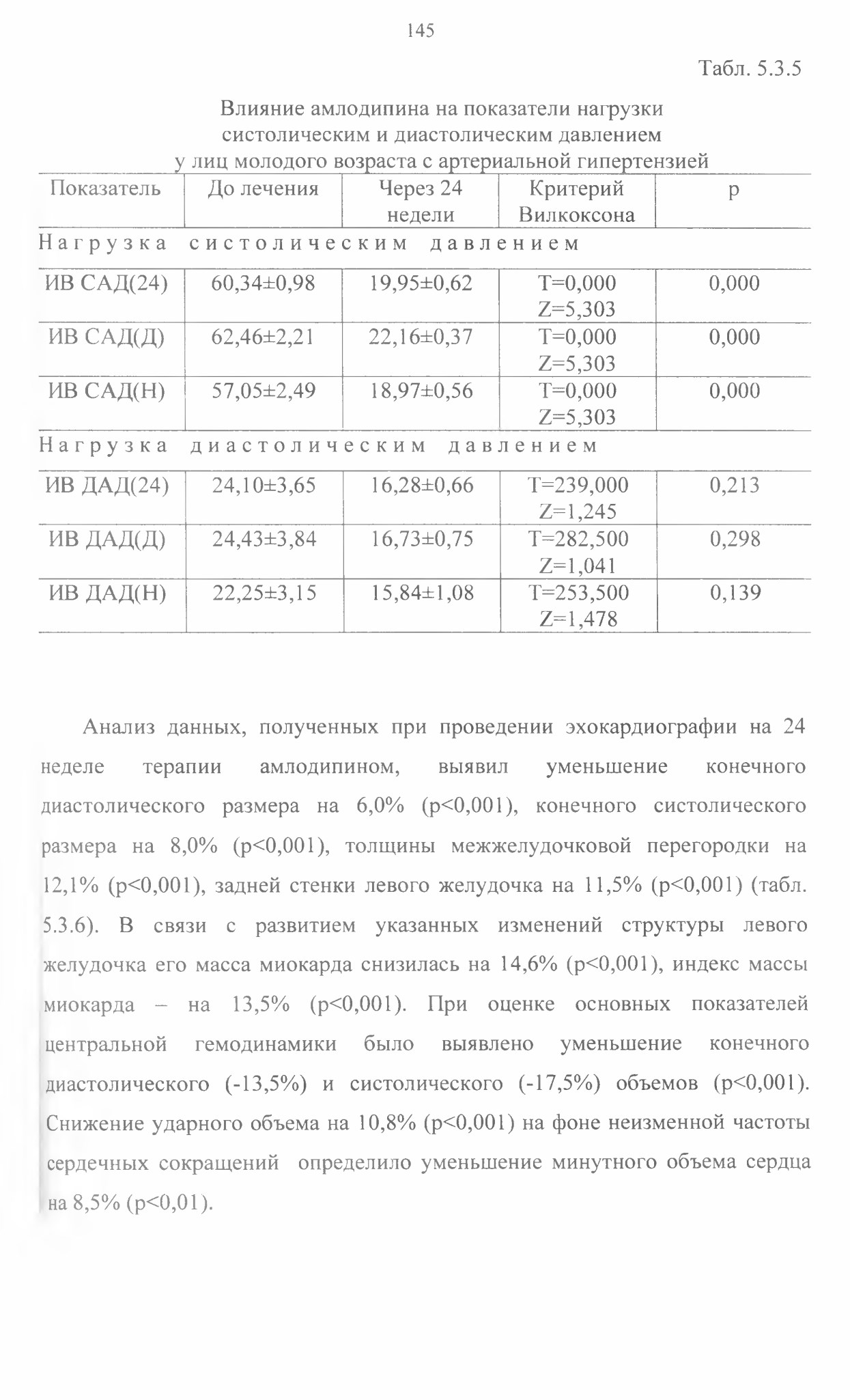 145

Табл. 5.3.5

Влияние амлодипина на показатели нагрузки систолическим и диастолическим давлением у лиц молодого возраста с артериальной гипертензией

| Показатель | До лечения | Через 24 недели | Критерий Вилкоксона | p |
|---|---|---|---|---|
| Нагрузка систолическим давлением | | | | |
| ИВ САД(24) | 60,34±0,98 | 19,95±0,62 | T=0,000 Z=5,303 | 0,000 |
| ИВ САД(Д) | 62,46±2,21 | 22,16±0,37 | T=0,000 Z=5,303 | 0,000 |
| ИВ САД(Н) | 57,05±2,49 | 18,97±0,56 | T=0,000 Z=5,303 | 0,000 |
| Нагрузка диастолическим давлением | | | | |
| ИВ ДАД(24) | 24,10±3,65 | 16,28±0,66 | T=239,000 Z=1,245 | 0,213 |
| ИВ ДАД(Д) | 24,43±3,84 | 16,73±0,75 | T=282,500 Z=1,041 | 0,298 |
| ИВ ДАД(Н) | 22,25±3,15 | 15,84±1,08 | T=253,500 Z=1,478 | 0,139 |

Анализ данных, полученных при проведении эхокардиографии на 24 неделе терапии амлодипином, выявил уменьшение конечного диастолического размера на 6,0% (p<0,001), конечного систолического размера на 8,0% (p<0,001), толщины межжелудочковой перегородки на 12,1% (p<0,001), задней стенки левого желудочка на 11,5% (p<0,001) (табл. 5.3.6). В связи с развитием указанных изменений структуры левого желудочка его масса миокарда снизилась на 14,6% (p<0,001), индекс массы миокарда – на 13,5% (p<0,001). При оценке основных показателей центральной гемодинамики было выявлено уменьшение конечного диастолического (-13,5%) и систолического (-17,5%) объемов (p<0,001). Снижение ударного объема на 10,8% (p<0,001) на фоне неизменной частоты сердечных сокращений определило уменьшение минутного объема сердца на 8,5% (p<0,01).